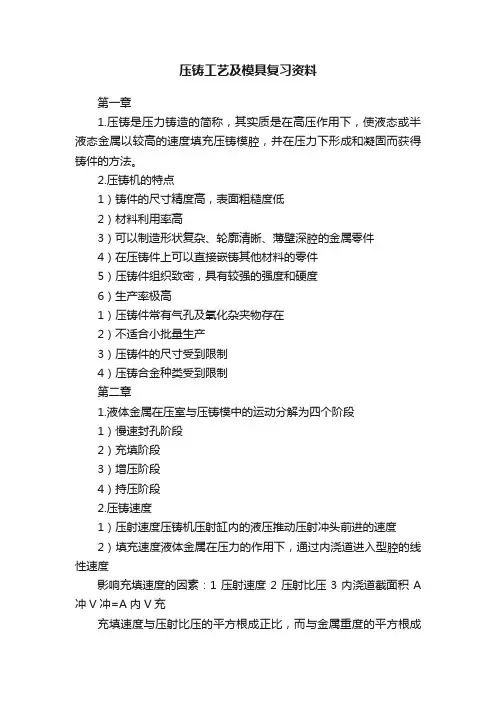 压铸工艺及模具复习资料

第一章

1.压铸是压力铸造的简称，其实质是在高压作用下，使液态或半液态金属以较高的速度填充压铸模腔，并在压力下形成和凝固而获得铸件的方法。

2.压铸机的特点

1）铸件的尺寸精度高，表面粗糙度低

2）材料利用率高

3）可以制造形状复杂、轮廓清晰、薄壁深腔的金属零件

4）在压铸件上可以直接嵌铸其他材料的零件

5）压铸件组织致密，具有较强的强度和硬度

6）生产率极高

1）压铸件常有气孔及氧化杂夹物存在

2）不适合小批量生产

3）压铸件的尺寸受到限制

4）压铸合金种类受到限制

第二章

1.液体金属在压室与压铸模中的运动分解为四个阶段

1）慢速封孔阶段

2）充填阶段

3）增压阶段

4）持压阶段

2.压铸速度

1）压射速度压铸机压射缸内的液压推动压射冲头前进的速度

2）填充速度液体金属在压力的作用下，通过内浇道进入型腔的线性速度

影响充填速度的因素：1 压射速度 2 压射比压 3 内浇道截面积 A 冲 V 冲=A 内 V 充

充填速度与压射比压的平方根成正比，而与金属重度的平方根成